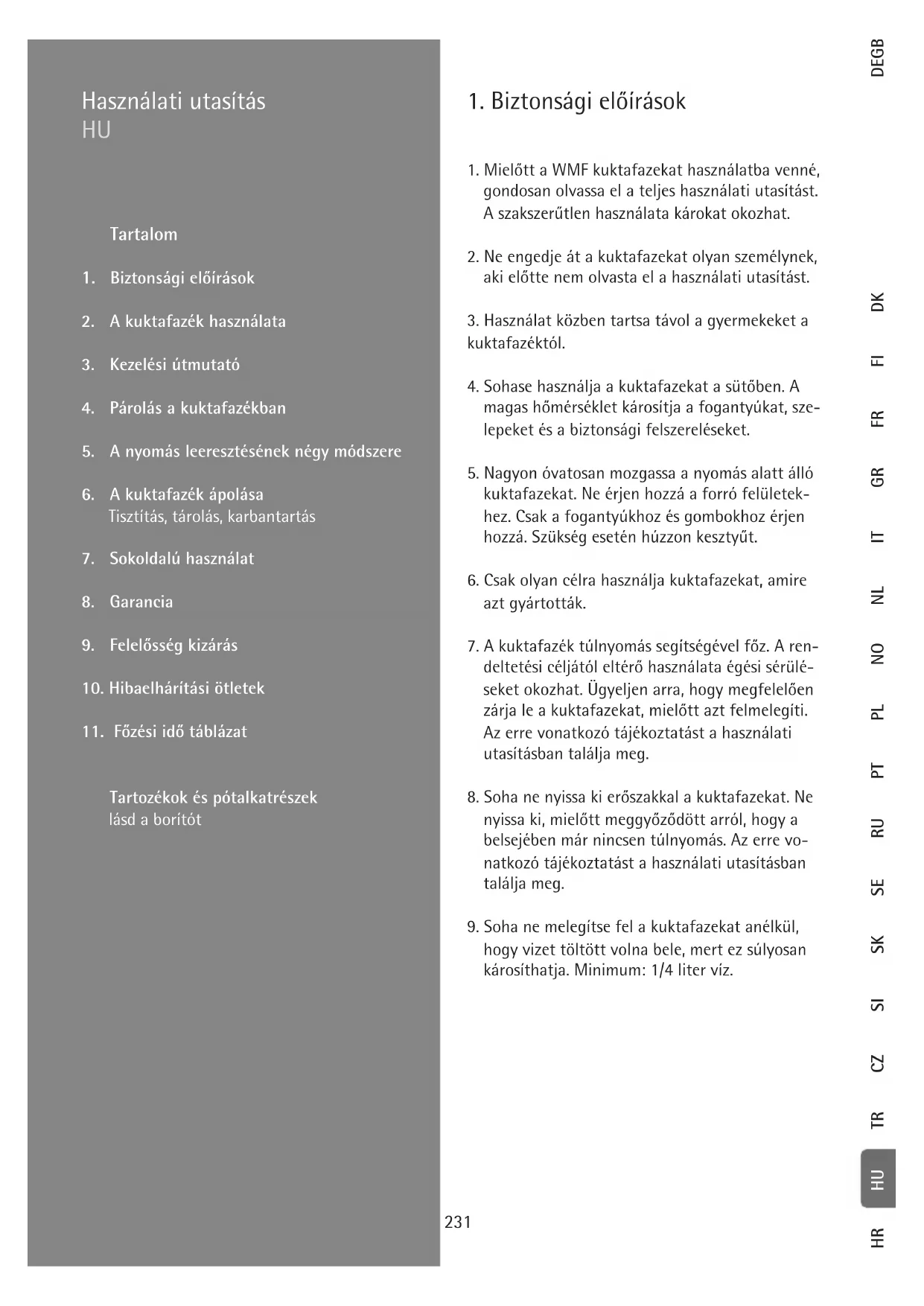 Használati utasítás
HU

Tartalom

1. Biztonsági előírások

2. A kuktafazék használata

3. Kezelési útmutató

4. Párolás a kuktafazékban

5. A nyomás leeresztésének négy módszere

6. A kuktafazék ápolása
Tisztítás, tárolás, karbantartás

7. Sokoldalú használat

8. Garancia

9. Felelősség kizárás

10. Hibaelhárítási ötletek

11. Főzési idő táblázat

Tartozékok és pótalkatrészek
lásd a borítót

1. Biztonsági előírások

1. Mielőtt a WMF kuktafazekat használatba venné, gondosan olvassa el a teljes használati utasítást. A szakszerűtlen használata károkat okozhat.

2. Ne engedje át a kuktafazekat olyan személynek, aki előtte nem olvasta el a használati utasítást.

3. Használat közben tartsa távol a gyermekeket a kuktafazéktól.

4. Sohase használja a kuktafazekat a sütőben. A magas hőmérséklet károsítja a fogantyúkat, szelepeket és a biztonsági felszereléseket.

5. Nagyon óvatosan mozgassa a nyomás alatt álló kuktafazekat. Ne érjen hozzá a forró felületekhez. Csak a fogantyúkhoz és gombokhoz érjen hozzá. Szükség esetén húzzon kesztyűt.

6. Csak olyan célra használja kuktafazekat, amire azt gyártották.

7. A kuktafazék túlnyomás segítségével főz. A rendeltetési céljától eltérő használata égési sérüléseket okozhat. Ügyeljen arra, hogy megfelelően zárja le a kuktafazekat, mielőtt azt felmelegíti. Az erre vonatkozó tájékoztatást a használati utasításban találja meg.

8. Soha ne nyissa ki erőszakkal a kuktafazekat. Ne nyissa ki, mielőtt meggyőződött arról, hogy a belsejében már nincsen túlnyomás. Az erre vonatkozó tájékoztatást a használati utasításban találja meg.

9. Soha ne melegítse fel a kuktafazekat anélkül, hogy vizet töltött volna bele, mert ez súlyosan károsíthatja. Minimum: 1/4 liter víz.

231

DEGB DK FI FR GR IT NL NO PL PT RU SE SK SI CZ TR HU HR